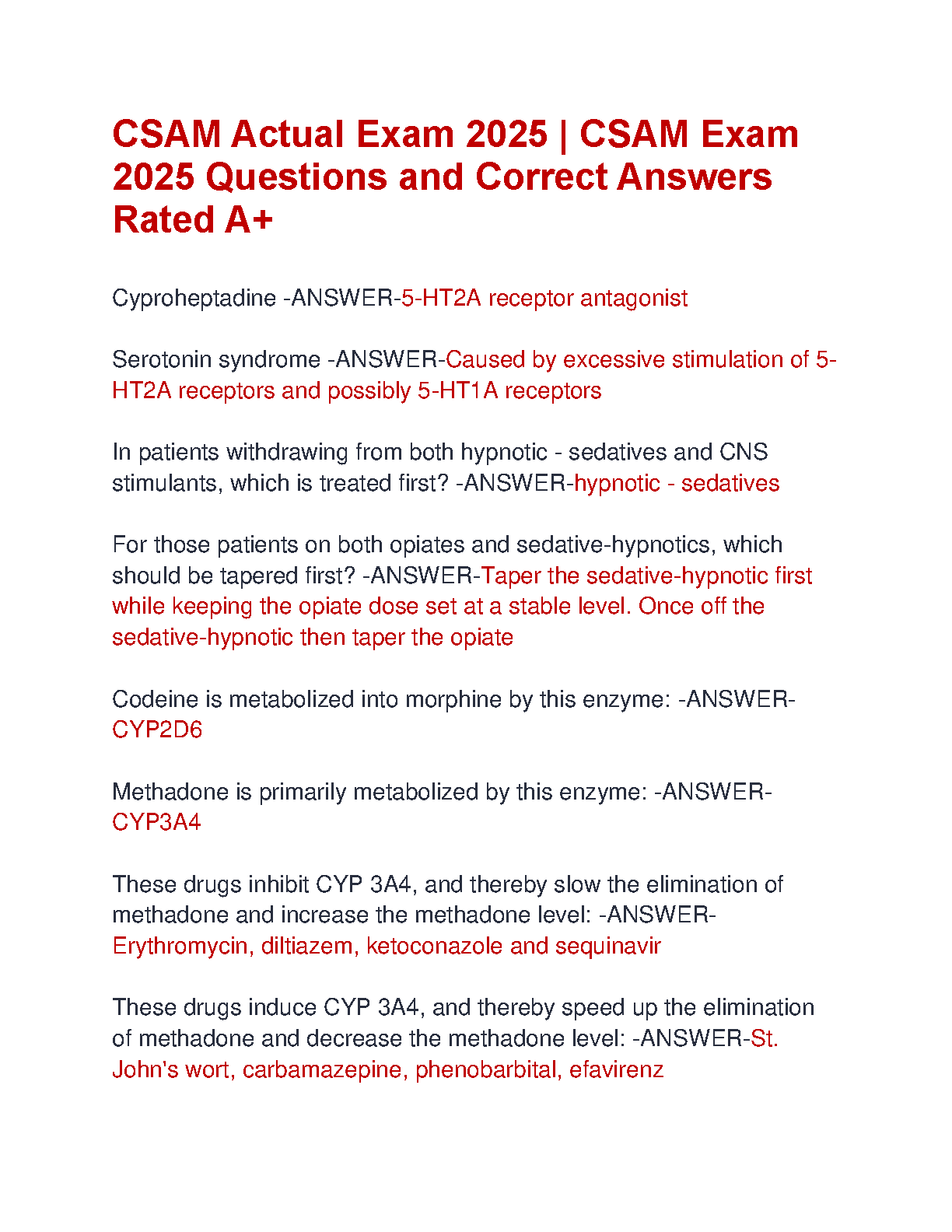 CSAM Actual Exam 2025 | CSAM Exam 2025 Questions and Correct Answers Rated A+

Cyproheptadine -ANSWER-5-HT2A receptor antagonist

Serotonin syndrome -ANSWER-Caused by excessive stimulation of 5-HT2A receptors and possibly 5-HT1A receptors

In patients withdrawing from both hypnotic - sedatives and CNS stimulants, which is treated first? -ANSWER-hypnotic - sedatives

For those patients on both opiates and sedative-hypnotics, which should be tapered first? -ANSWER-Taper the sedative-hypnotic first while keeping the opiate dose set at a stable level. Once off the sedative-hypnotic then taper the opiate

Codeine is metabolized into morphine by this enzyme: -ANSWER-CYP2D6

Methadone is primarily metabolized by this enzyme: -ANSWER-CYP3A4

These drugs inhibit CYP 3A4, and thereby slow the elimination of methadone and increase the methadone level: -ANSWER-Erythromycin, diltiazem, ketoconazole and sequinavir

These drugs induce CYP 3A4, and thereby speed up the elimination of methadone and decrease the methadone level: -ANSWER-St. John's wort, carbamazepine, phenobarbital, efavirenz